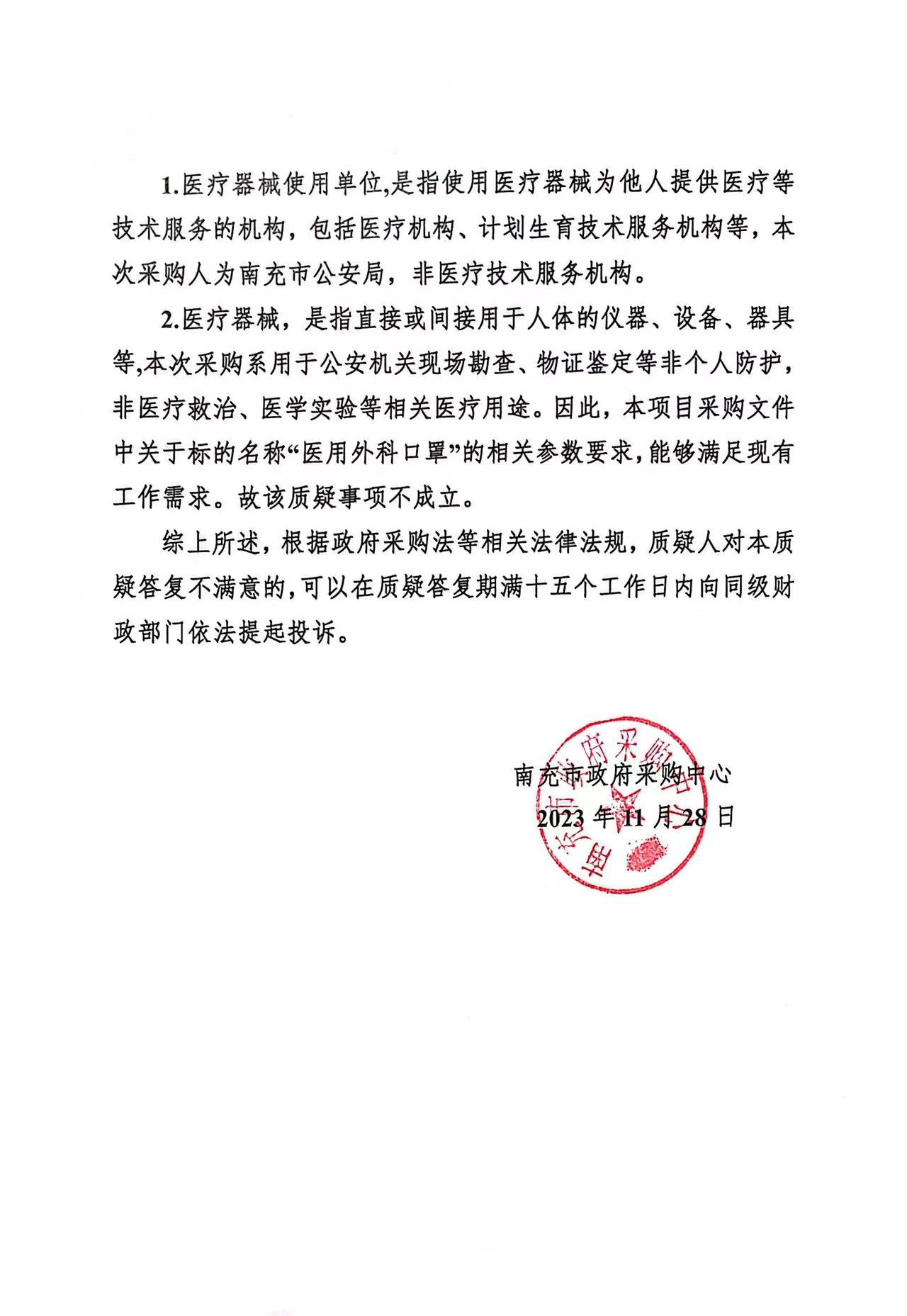 1.医疗器械使用单位,是指使用医疗器械为他人提供医疗等技术服务的机构，包括医疗机构、计划生育技术服务机构等，本次采购人为南充市公安局，非医疗技术服务机构。

2.医疗器械，是指直接或间接用于人体的仪器、设备、器具等,本次采购系用于公安机关现场勘查、物证鉴定等非个人防护，非医疗救治、医学实验等相关医疗用途。因此，本项目采购文件中关于标的名称“医用外科口罩”的相关参数要求,能够满足现有工作需求。故该质疑事项不成立。

综上所述，根据政府采购法等相关法律法规，质疑人对本质疑答复不满意的,可以在质疑答复期满十五个工作日内向同级财政部门依法提起投诉。

南充市政府采购中心
2023 年 11 月 28 日

南充市政府采购中心